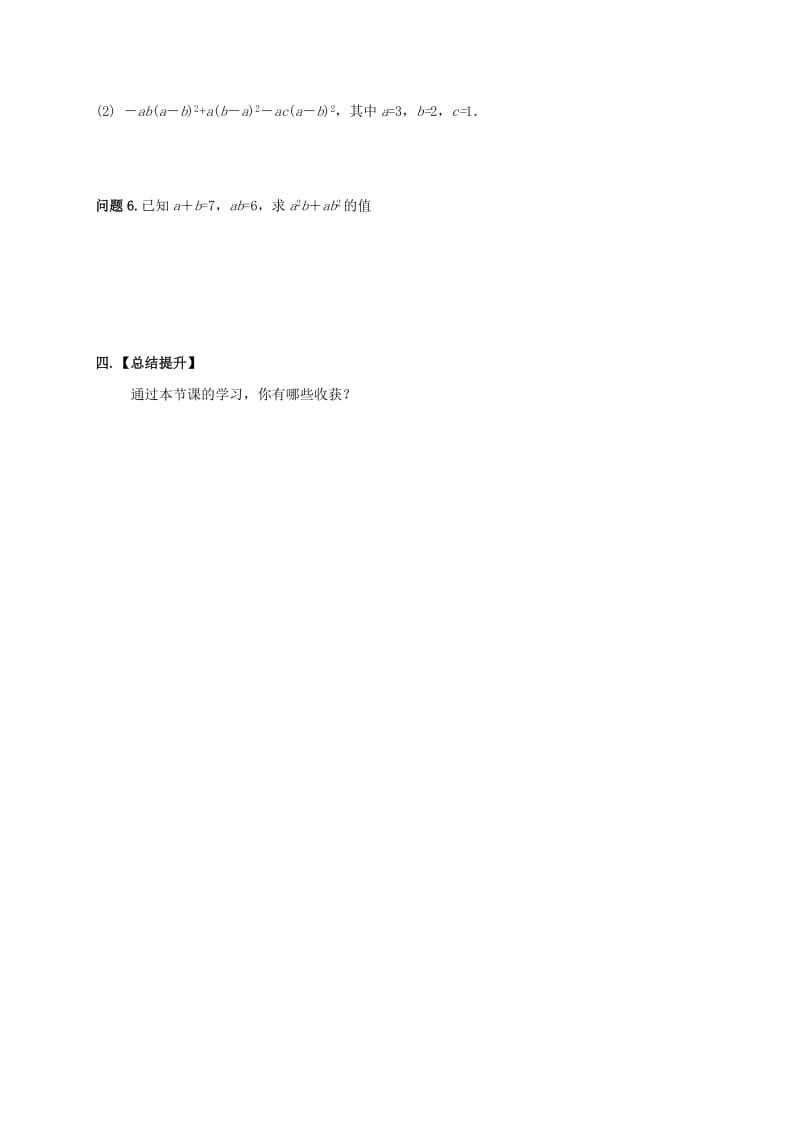 (2) $-ab(a-b)^2+a(b-a)^2-ac(a-b)^2$，其中 $a=3$，$b=2$，$c=1$．

问题 6. 已知 $a+b=7$，$ab=6$，求 $a^2b+ab^2$ 的值

四.【总结提升】

通过本节课的学习，你有哪些收获？